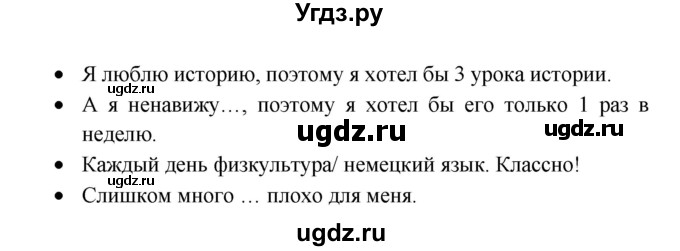 Угдз.ру

• Я люблю историю, поэтому я хотел бы 3 урока истории.
ugdz.ru
• А я ненавижу…, поэтому я хотел бы его только 1 раз в неделю.
ugdz.ru ugdz.ru
• Каждый день физкультура/ немецкий язык. Классно!
ugdz.ru
• Слишком много … плохо для меня.

ugdz.ru